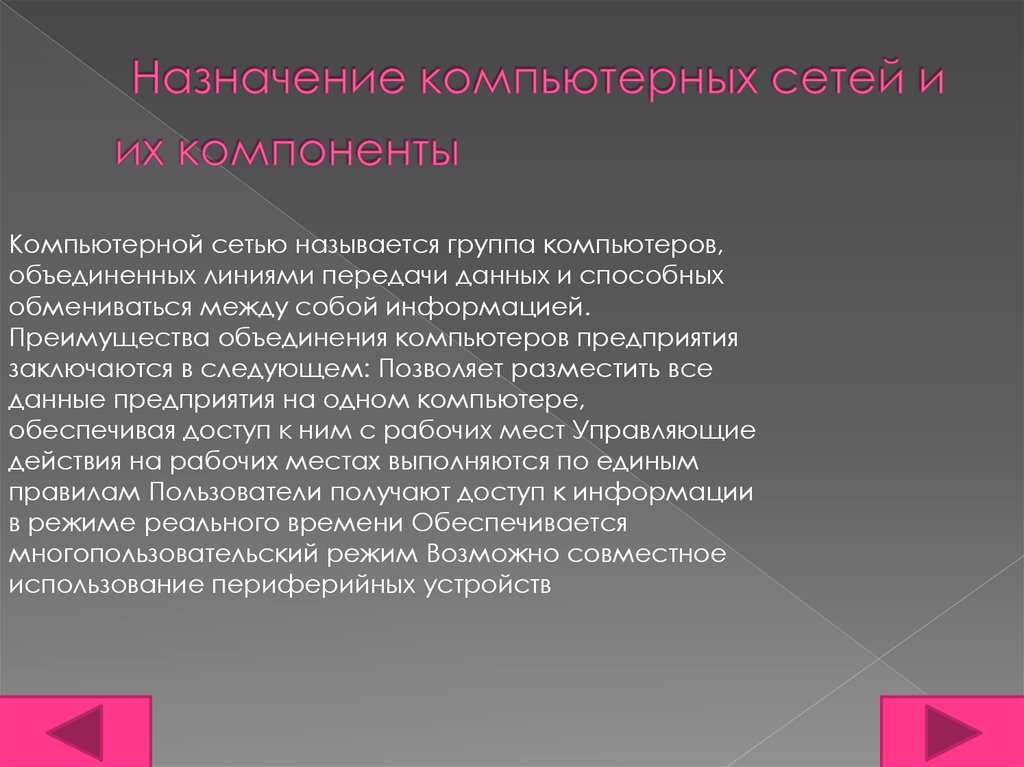 Назначение компьютерных сетей и их компоненты

Компьютерной сетью называется группа компьютеров, объединенных линиями передачи данных и способных обмениваться между собой информацией. Преимущества объединения компьютеров предприятия заключаются в следующем: Позволяет разместить все данные предприятия на одном компьютере, обеспечивая доступ к ним с рабочих мест Управляющие действия на рабочих местах выполняются по единым правилам Пользователи получают доступ к информации в режиме реального времени Обеспечивается многопользовательский режим Возможно совместное использование периферийных устройств